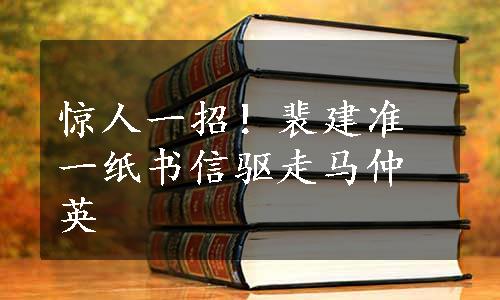 惊人一招！裴建准一纸书信驱走马仲英